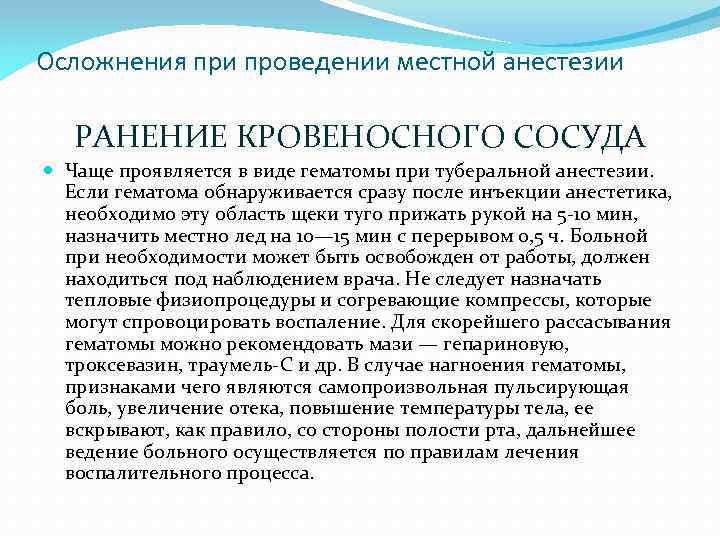 Осложнения при проведении местной анестезии

РАНЕНИЕ КРОВЕНОСНОГО СОСУДА

Чаще проявляется в виде гематомы при туберальной анестезии. Если гематома обнаруживается сразу после инъекции анестетика, необходимо эту область щеки туго прижать рукой на 5-10 мин, назначить местно лед на 10—15 мин с перерывом 0,5 ч. Больной при необходимости может быть освобожден от работы, должен находиться под наблюдением врача. Не следует назначать тепловые физиопроцедуры и согревающие компрессы, которые могут спровоцировать воспаление. Для скорейшего рассасывания гематомы можно рекомендовать мази — гепариновую, троксевазин, траумель-С и др. В случае нагноения гематомы, признаками чего являются самопроизвольная пульсирующая боль, увеличение отека, повышение температуры тела, ее вскрывают, как правило, со стороны полости рта, дальнейшее ведение больного осуществляется по правилам лечения воспалительного процесса.